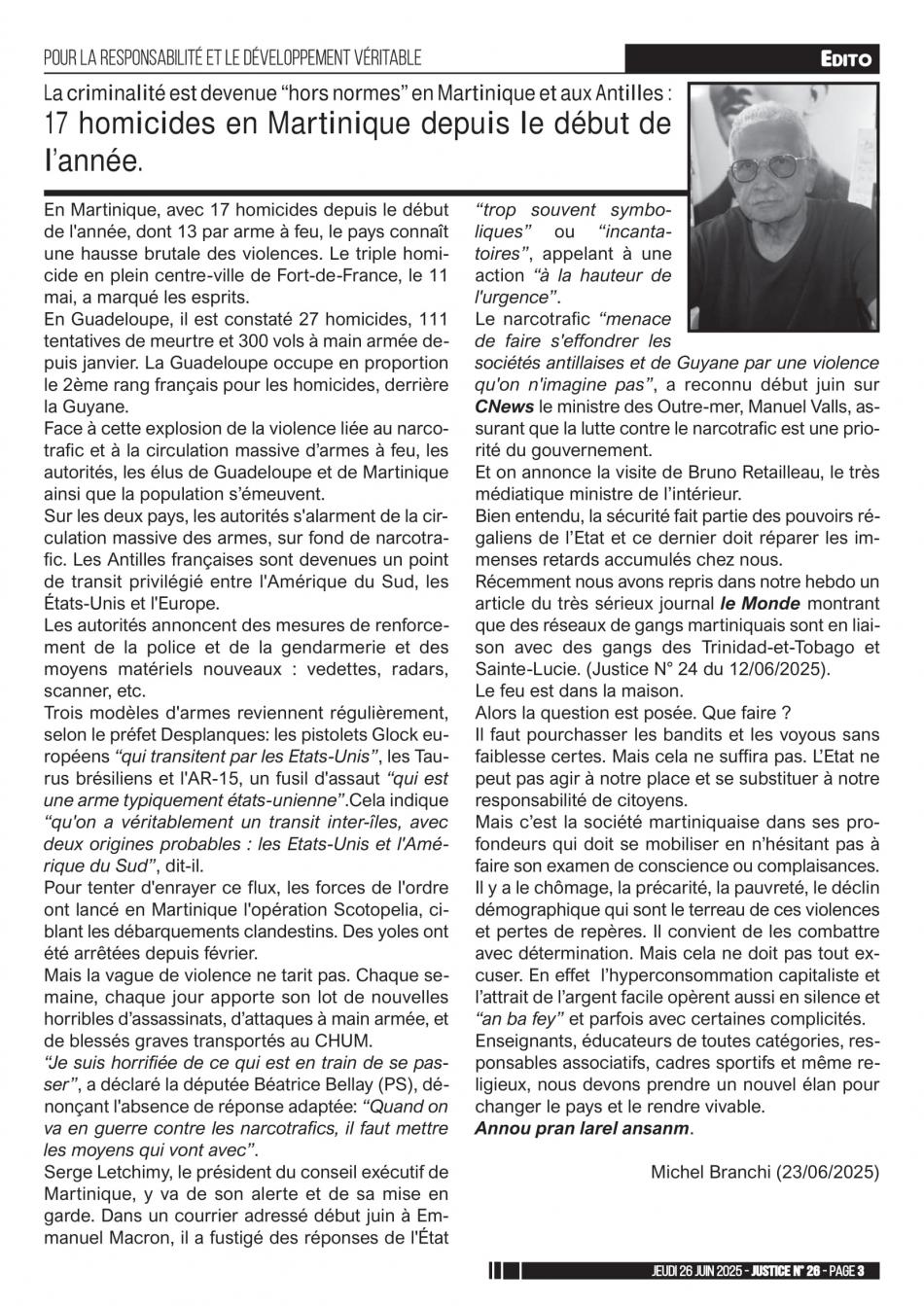 POUR LA RESPONSABILITÉ ET LE DÉVELOPPEMENT VÉRITABLE

EDITO

La criminalité est devenue “hors normes” en Martinique et aux Antilles :
17 homicides en Martinique depuis le début de l’année.

En Martinique, avec 17 homicides depuis le début de l'année, dont 13 par arme à feu, le pays connaît une hausse brutale des violences. Le triple homicide en plein centre-ville de Fort-de-France, le 11 mai, a marqué les esprits.
En Guadeloupe, il est constaté 27 homicides, 111 tentatives de meurtre et 300 vols à main armée depuis janvier. La Guadeloupe occupe en proportion le 2ème rang français pour les homicides, derrière la Guyane.
Face à cette explosion de la violence liée au narcotrafic et à la circulation massive d’armes à feu, les autorités, les élus de Guadeloupe et de Martinique ainsi que la population s’émeuvent.
Sur les deux pays, les autorités s'alarment de la circulation massive des armes, sur fond de narcotrafic. Les Antilles françaises sont devenues un point de transit privilégié entre l'Amérique du Sud, les États-Unis et l'Europe.
Les autorités annoncent des mesures de renforcement de la police et de la gendarmerie et des moyens matériels nouveaux : vedettes, radars, scanner, etc.
Trois modèles d'armes reviennent régulièrement, selon le préfet Desplanques: les pistolets Glock européens “qui transitent par les Etats-Unis”, les Taurus brésiliens et l'AR-15, un fusil d'assaut “qui est une arme typiquement états-unienne”.Cela indique “qu'on a véritablement un transit inter-îles, avec deux origines probables : les Etats-Unis et l'Amérique du Sud”, dit-il.
Pour tenter d'enrayer ce flux, les forces de l'ordre ont lancé en Martinique l'opération Scotopelia, ciblant les débarquements clandestins. Des yoles ont été arrêtées depuis février.
Mais la vague de violence ne tarit pas. Chaque semaine, chaque jour apporte son lot de nouvelles horribles d’assassinats, d’attaques à main armée, et de blessés graves transportés au CHUM.
“Je suis horrifiée de ce qui est en train de se passer”, a déclaré la députée Béatrice Bellay (PS), dénonçant l'absence de réponse adaptée: “Quand on va en guerre contre les narcotrafics, il faut mettre les moyens qui vont avec”.
Serge Letchimy, le président du conseil exécutif de Martinique, y va de son alerte et de sa mise en garde. Dans un courrier adressé début juin à Emmanuel Macron, il a fustigé des réponses de l'État “trop souvent symboliques” ou “incantatoires”, appelant à une action “à la hauteur de l'urgence”.
Le narcotrafic “menace de faire s'effondrer les sociétés antillaises et de Guyane par une violence qu'on n'imagine pas”, a reconnu début juin sur CNews le ministre des Outre-mer, Manuel Valls, assurant que la lutte contre le narcotrafic est une priorité du gouvernement.
Et on annonce la visite de Bruno Retailleau, le très médiatique ministre de l’intérieur.
Bien entendu, la sécurité fait partie des pouvoirs régaliens de l’Etat et ce dernier doit réparer les immenses retards accumulés chez nous.
Récemment nous avons repris dans notre hebdo un article du très sérieux journal le Monde montrant que des réseaux de gangs martiniquais sont en liaison avec des gangs des Trinidad-et-Tobago et Sainte-Lucie. (Justice N° 24 du 12/06/2025).
Le feu est dans la maison.
Alors la question est posée. Que faire ?
Il faut pourchasser les bandits et les voyous sans faiblesse certes. Mais cela ne suffira pas. L’Etat ne peut pas agir à notre place et se substituer à notre responsabilité de citoyens.
Mais c’est la société martiniquaise dans ses profondeurs qui doit se mobiliser en n’hésitant pas à faire son examen de conscience ou complaisances. Il y a le chômage, la précarité, la pauvreté, le déclin démographique qui sont le terreau de ces violences et pertes de repères. Il convient de les combattre avec détermination. Mais cela ne doit pas tout excuser. En effet l’hyperconsommation capitaliste et l’attrait de l’argent facile opèrent aussi en silence et “an ba fey” et parfois avec certaines complicités.
Enseignants, éducateurs de toutes catégories, responsables associatifs, cadres sportifs et même religieux, nous devons prendre un nouvel élan pour changer le pays et le rendre vivable.
Annou pran larel ansanm.

Michel Branchi (23/06/2025)

JEUDI 26 JUIN 2025 - JUSTICE N° 26 - PAGE 3